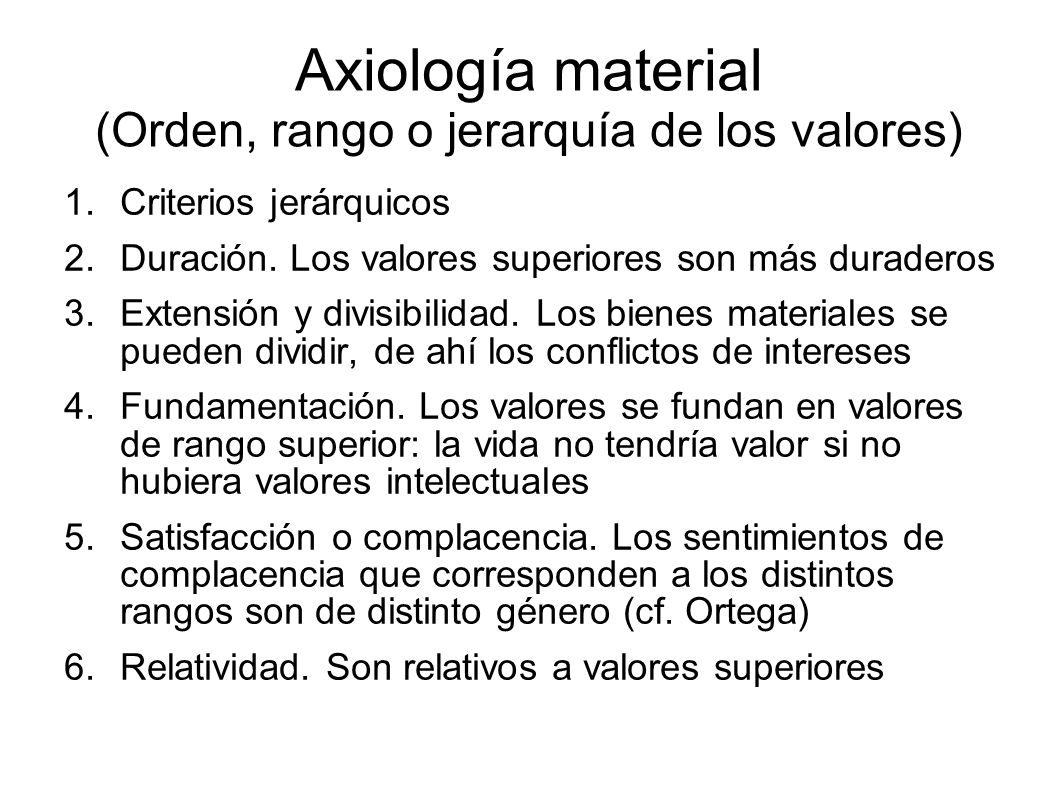 Axiología material
(Orden, rango o jerarquía de los valores)

1. Criterios jerárquicos
2. Duración. Los valores superiores son más duraderos
3. Extensión y divisibilidad. Los bienes materiales se pueden dividir, de ahí los conflictos de intereses
4. Fundamentación. Los valores se fundan en valores de rango superior: la vida no tendría valor si no hubiera valores intelectuales
5. Satisfacción o complacencia. Los sentimientos de complacencia que corresponden a los distintos rangos son de distinto género (cf. Ortega)
6. Relatividad. Son relativos a valores superiores